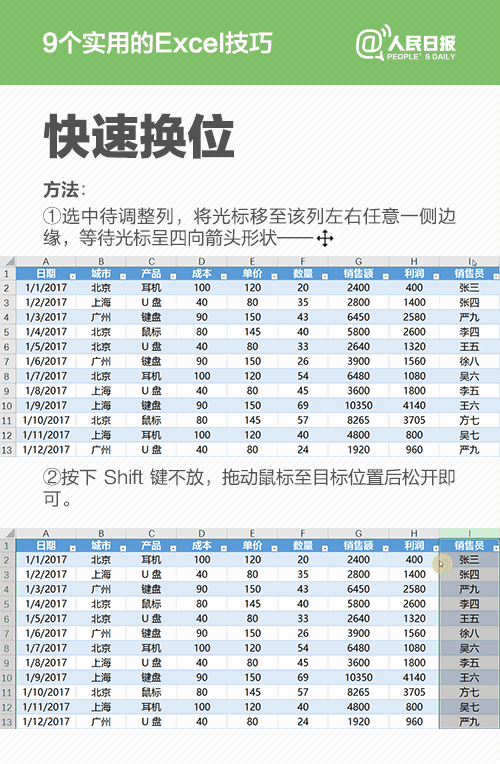 9个实用的Excel技巧

@人民日报 PEOPLE'S DAILY

快速换位

方法：

①选中待调整列，将光标移至该列左右任意一侧边缘，等待光标呈四向箭头形状——

| | A | B | C | D | E | F | G | H | I |
|---|---|---|---|---|---|---|---|---|---|
| 1 | 日期 | 城市 | 产品 | 成本 | 单价 | 数量 | 销售额 | 利润 | 销售员 |
| 2 | 1/1/2017 | 北京 | 耳机 | 100 | 120 | 20 | 2400 | 400 | 张三 |
| 3 | 1/2/2017 | 上海 | U 盘 | 40 | 80 | 35 | 2800 | 1400 | 张四 |
| 4 | 1/3/2017 | 广州 | 键盘 | 90 | 150 | 43 | 6450 | 2580 | 严九 |
| 5 | 1/4/2017 | 北京 | 鼠标 | 80 | 145 | 40 | 5800 | 2600 | 李四 |
| 6 | 1/5/2017 | 北京 | U 盘 | 40 | 80 | 33 | 2640 | 1320 | 王五 |
| 7 | 1/6/2017 | 广州 | 键盘 | 90 | 150 | 26 | 3900 | 1560 | 徐八 |
| 8 | 1/7/2017 | 北京 | 耳机 | 100 | 120 | 54 | 6480 | 1080 | 吴六 |
| 9 | 1/8/2017 | 上海 | U 盘 | 40 | 80 | 45 | 3600 | 1800 | 李五 |
| 10 | 1/9/2017 | 上海 | 键盘 | 90 | 150 | 69 | 10350 | 4140 | 王六 |
| 11 | 1/10/2017 | 北京 | 鼠标 | 80 | 145 | 57 | 8265 | 3705 | 方七 |
| 12 | 1/11/2017 | 上海 | 耳机 | 100 | 120 | 40 | 4800 | 800 | 吴七 |
| 13 | 1/12/2017 | 广州 | U 盘 | 40 | 80 | 24 | 1920 | 960 | 严九 |

②按下 Shift 键不放，拖动鼠标至目标位置后松开即可。

| | A | B | C | D | E | F | G | H | I |
|---|---|---|---|---|---|---|---|---|---|
| 1 | 日期 | 城市 | 产品 | 成本 | 单价 | 数量 | 销售额 | 利润 | 销售员 |
| 2 | 1/1/2017 | 北京 | 耳机 | 100 | 120 | 20 | 2400 | 400 | 张三 |
| 3 | 1/2/2017 | 上海 | U 盘 | 40 | 80 | 35 | 2800 | 1400 | 张四 |
| 4 | 1/3/2017 | 广州 | 键盘 | 90 | 150 | 43 | 6450 | 2580 | 严九 |
| 5 | 1/4/2017 | 北京 | 鼠标 | 80 | 145 | 40 | 5800 | 2600 | 李四 |
| 6 | 1/5/2017 | 北京 | U 盘 | 40 | 80 | 33 | 2640 | 1320 | 王五 |
| 7 | 1/6/2017 | 广州 | 键盘 | 90 | 150 | 26 | 3900 | 1560 | 徐八 |
| 8 | 1/7/2017 | 北京 | 耳机 | 100 | 120 | 54 | 6480 | 1080 | 吴六 |
| 9 | 1/8/2017 | 上海 | U 盘 | 40 | 80 | 45 | 3600 | 1800 | 李五 |
| 10 | 1/9/2017 | 上海 | 键盘 | 90 | 150 | 69 | 10350 | 4140 | 王六 |
| 11 | 1/10/2017 | 北京 | 鼠标 | 80 | 145 | 57 | 8265 | 3705 | 方七 |
| 12 | 1/11/2017 | 上海 | 耳机 | 100 | 120 | 40 | 4800 | 800 | 吴七 |
| 13 | 1/12/2017 | 广州 | U 盘 | 40 | 80 | 24 | 1920 | 960 | 严九 |